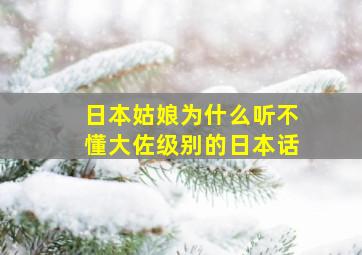 日本姑娘为什么听不懂大佐级别的日本话